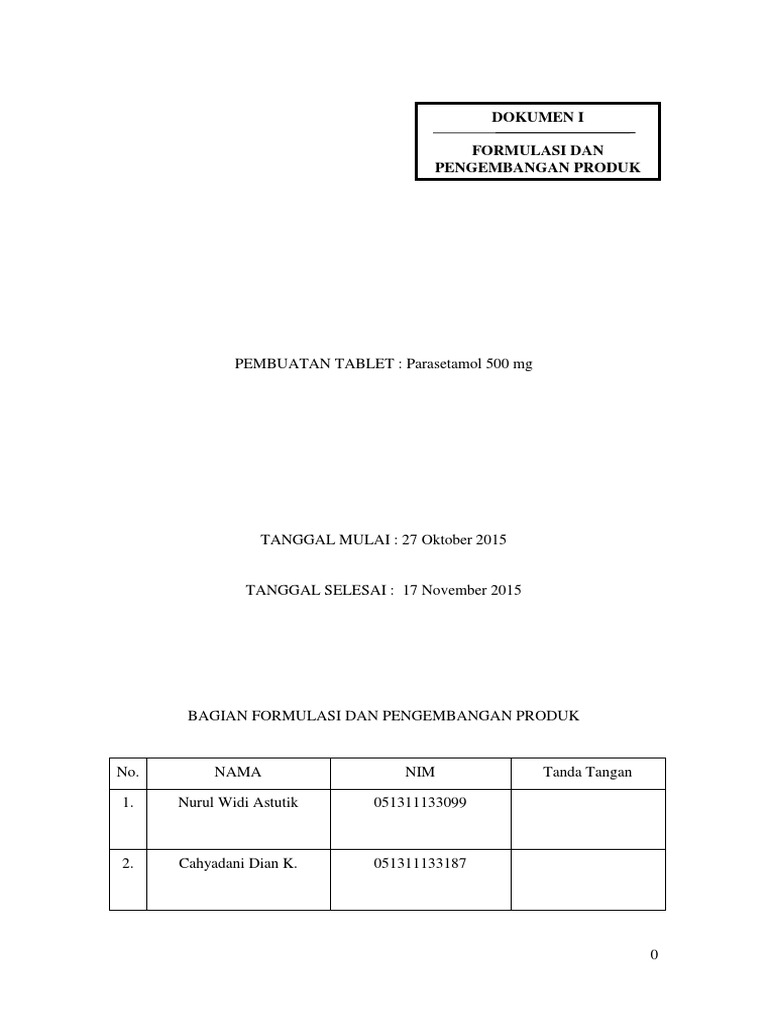 DOKUMEN I

FORMULASI DAN PENGEMBANGAN PRODUK

PEMBUATAN TABLET : Parasetamol 500 mg

TANGGAL MULAI : 27 Oktober 2015

TANGGAL SELESAI : 17 November 2015

BAGIAN FORMULASI DAN PENGEMBANGAN PRODUK

| No. | NAMA | NIM | Tanda Tangan |
|---|---|---|---|
| 1. | Nurul Widi Astutik | 051311133099 | |
| 2. | Cahyadani Dian K. | 051311133187 | |

0